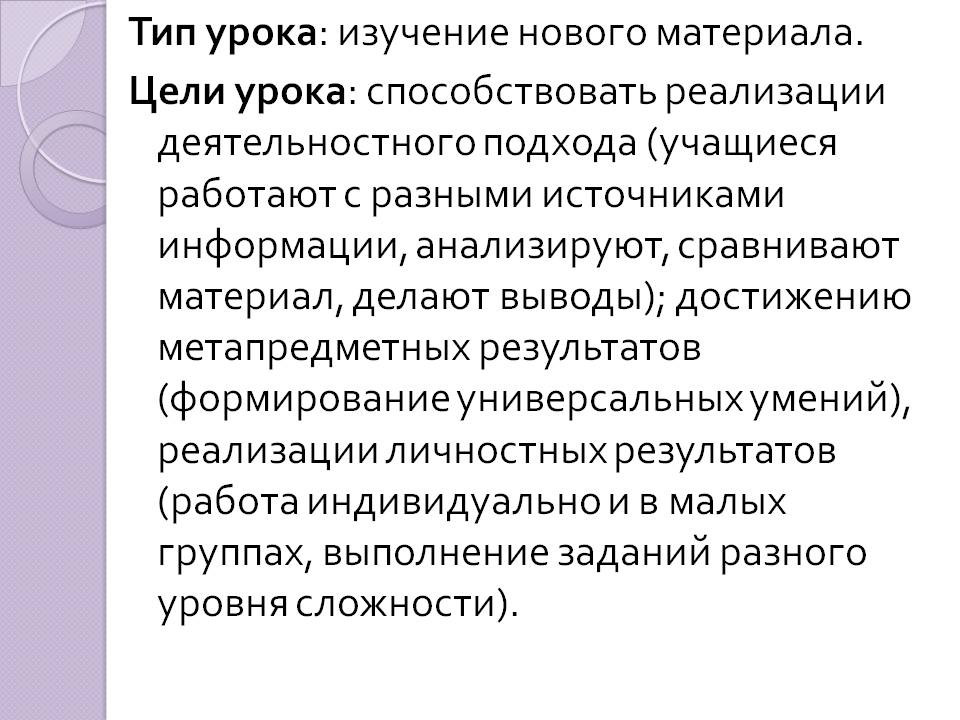 Тип урока: изучение нового материала.

Цели урока: способствовать реализации деятельностного подхода (учащиеся работают с разными источниками информации, анализируют, сравнивают материал, делают выводы); достижению метапредметных результатов (формирование универсальных умений), реализации личностных результатов (работа индивидуально и в малых группах, выполнение заданий разного уровня сложности).